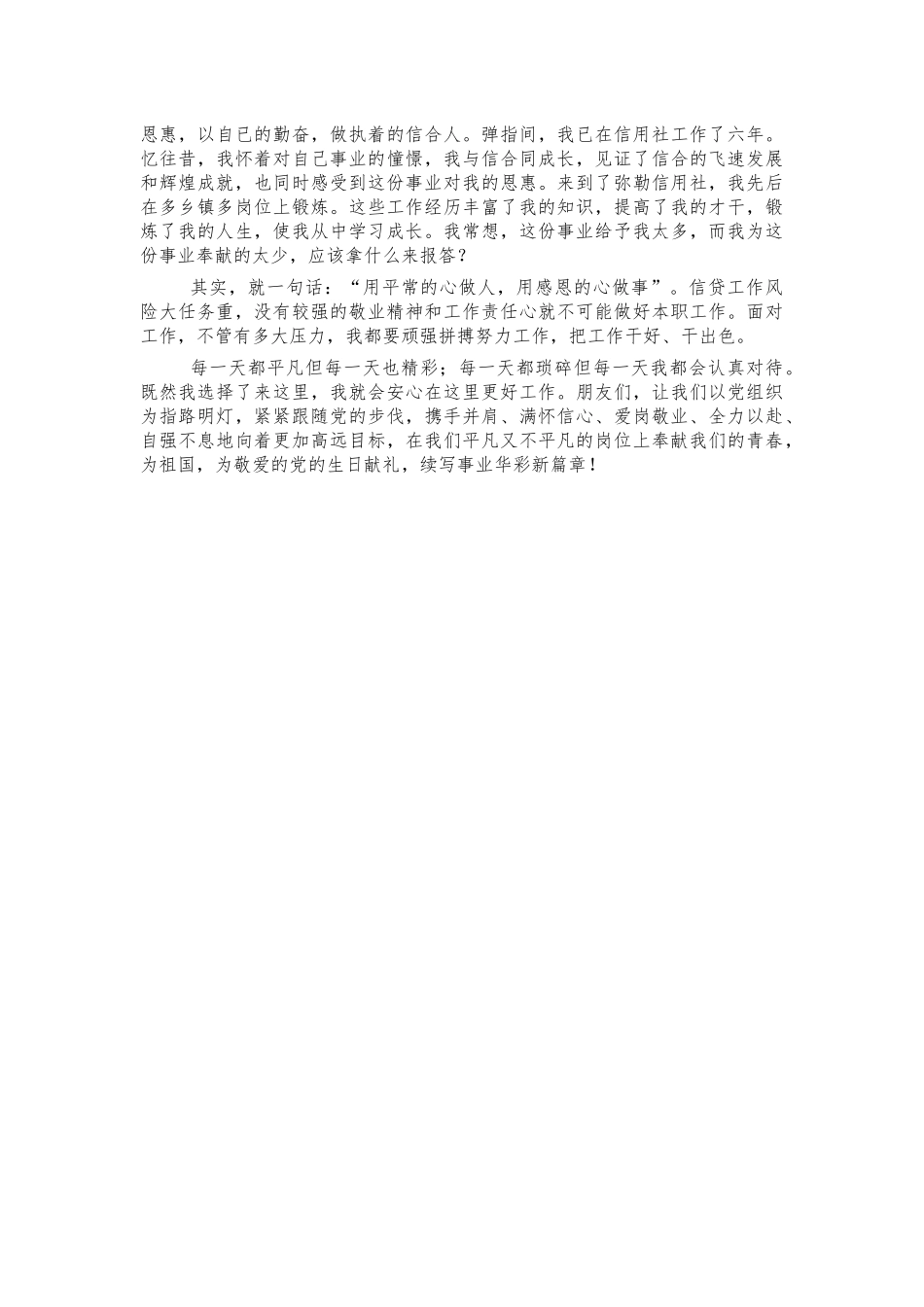 恩惠，以自已的勤奋，做执着的信合人。弹指间，我已在信用社工作了六年。忆往昔，我怀着对自己事业的憧憬，我与信合同成长，见证了信合的飞速发展和辉煌成就，也同时感受到这份事业对我的恩惠。来到了弥勒信用社，我先后在多乡镇多岗位上锻炼。这些工作经历丰富了我的知识，提高了我的才干，锻炼了我的人生，使我从中学习成长。我常想，这份事业给予我太多，而我为这份事业奉献的太少，应该拿什么来报答？

其实，就一句话：“用平常的心做人，用感恩的心做事”。信贷工作风险大任务重，没有较强的敬业精神和工作责任心就不可能做好本职工作。面对工作，不管有多大压力，我都要顽强拼搏努力工作，把工作干好、干出色。

每一天都平凡但每一天也精彩；每一天都琐碎但每一天我都会认真对待。既然我选择了来这里，我就会安心在这里更好工作。朋友们，让我们以党组织为指路明灯，紧紧跟随党的步伐，携手并肩、满怀信心、爱岗敬业、全力以赴、自强不息地向着更加高远目标，在我们平凡又不平凡的岗位上奉献我们的青春，为祖国，为敬爱的党的生日献礼，续写事业华彩新篇章！